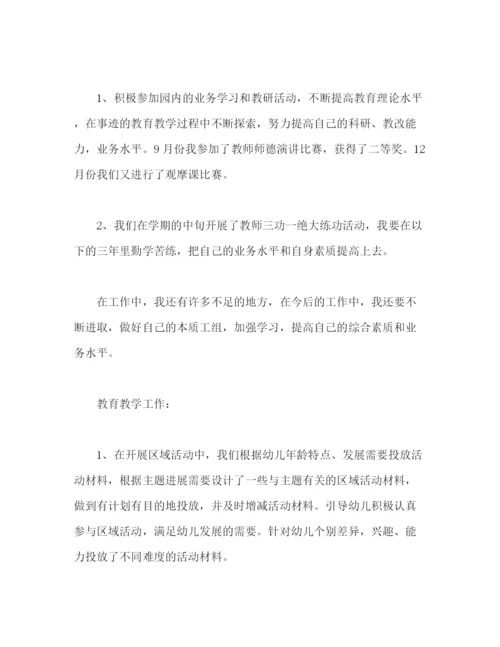 1、积极参加园内的业务学习和教研活动，不断提高教育理论水平，在事迹的教育教学过程中不断探索，努力提高自己的科研、教改能力，业务水平。9月份我参加了教师师德演讲比赛，获得了二等奖。12月份我们又进行了观摩课比赛。

2、我们在学期的中旬开展了教师三功一绝大练功活动，我要在以下的三年里勤学苦练，把自己的业务水平和自身素质提高上去。

在工作中，我还有许多不足的地方，在今后的工作中，我还要不断进取，做好自己的本质工组，加强学习，提高自己的综合素质和业务水平。

教育教学工作：

1、在开展区域活动中，我们根据幼儿年龄特点、发展需要投放活动材料，根据主题进展需要设计了一些与主题有关的区域活动材料，做到有计划有目的地投放，并及时增减活动材料。引导幼儿积极认真参与区域活动，满足幼儿发展的需要。针对幼儿个别差异，兴趣、能力投放了不同难度的活动材料。